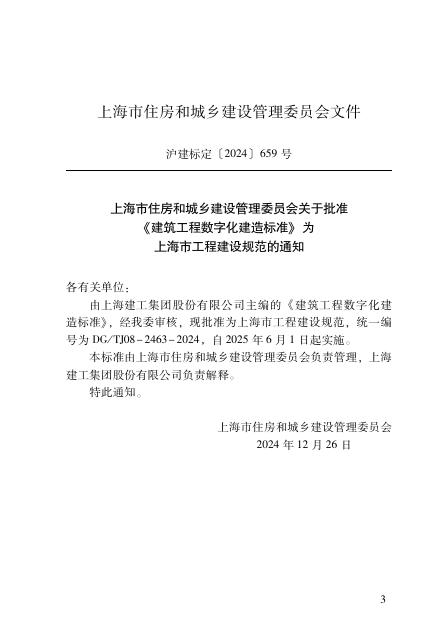 上海市住房和城乡建设管理委员会文件

沪建标定〔2024〕659号

上海市住房和城乡建设管理委员会关于批准
《建筑工程数字化建造标准》为
上海市工程建设规范的通知

各有关单位：

由上海建工集团股份有限公司主编的《建筑工程数字化建造标准》，经我委审核，现批准为上海市工程建设规范，统一编号为DG/TJ08-2463-2024，自2025年6月1日起实施。

本标准由上海市住房和城乡建设管理委员会负责管理，上海建工集团股份有限公司负责解释。

特此通知。

上海市住房和城乡建设管理委员会
2024年12月26日

3